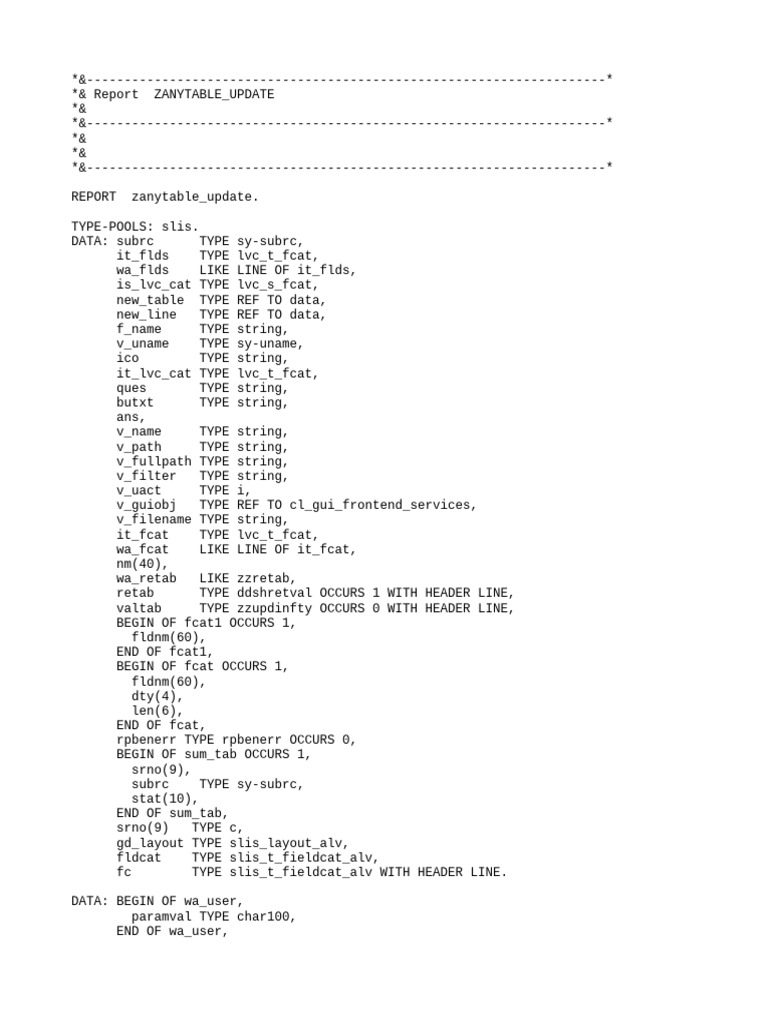 *&---------------------------------------------------------------------*
*& Report  ZANYTABLE_UPDATE
*&
*&---------------------------------------------------------------------*
*&
*&
*&---------------------------------------------------------------------*

REPORT  zanytable_update.

TYPE-POOLS: slis.
DATA: subrc       TYPE sy-subrc,
      it_flds     TYPE lvc_t_fcat,
      wa_flds     LIKE LINE OF it_flds,
      is_lvc_cat  TYPE lvc_s_fcat,
      new_table   TYPE REF TO data,
      new_line    TYPE REF TO data,
      f_name      TYPE string,
      v_uname     TYPE sy-uname,
      ico         TYPE string,
      it_lvc_cat  TYPE lvc_t_fcat,
      ques        TYPE string,
      butxt       TYPE string,
      ans,
      v_name      TYPE string,
      v_path      TYPE string,
      v_fullpath  TYPE string,
      v_filter    TYPE string,
      v_uact      TYPE i,
      v_guiobj    TYPE REF TO cl_gui_frontend_services,
      v_filename  TYPE string,
      it_fcat     TYPE lvc_t_fcat,
      wa_fcat     LIKE LINE OF it_fcat,
      nm(40),
      wa_retab    LIKE zzretab,
      retab       TYPE ddshretval OCCURS 1 WITH HEADER LINE,
      valtab      TYPE zzupdinfty OCCURS 0 WITH HEADER LINE,
      BEGIN OF fcat1 OCCURS 1,
        fldnm(60),
      END OF fcat1,
      BEGIN OF fcat OCCURS 1,
        fldnm(60),
        dty(4),
        len(6),
      END OF fcat,
      rpbenerr TYPE rpbenerr OCCURS 0,
      BEGIN OF sum_tab OCCURS 1,
        srno(9),
        subrc     TYPE sy-subrc,
        stat(10),
      END OF sum_tab,
      srno(9)    TYPE c,
      gd_layout  TYPE slis_layout_alv,
      fldcat     TYPE slis_t_fieldcat_alv,
      fc         TYPE slis_t_fieldcat_alv WITH HEADER LINE.

DATA: BEGIN OF wa_user,
        paramval TYPE char100,
      END OF wa_user,